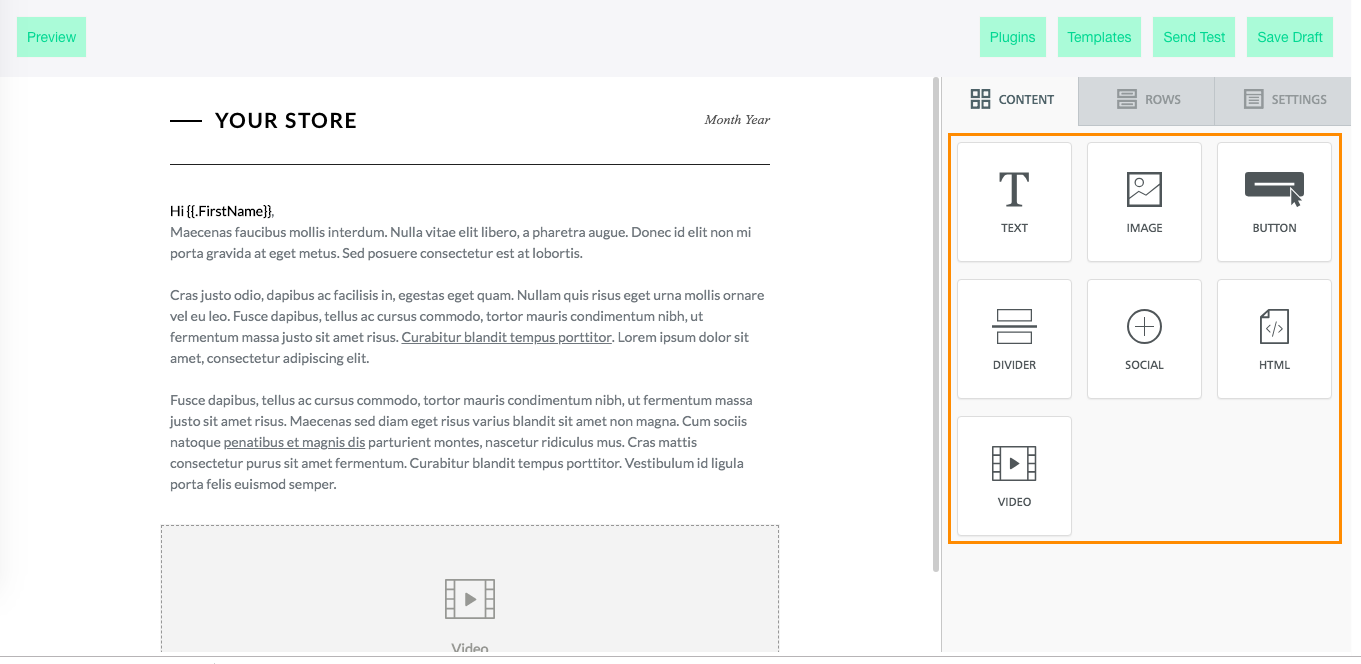 Preview

Plugins Templates Send Test Save Draft

YOUR STORE

Month Year

Hi {{.FirstName}},
Maecenas faucibus mollis interdum. Nulla vitae elit libero, a pharetra augue. Donec id elit non mi porta gravida at eget metus. Sed posuere consectetur est at lobortis.

Cras justo odio, dapibus ac facilisis in, egestas eget quam. Nullam quis risus eget urna mollis ornare vel eu leo. Fusce dapibus, tellus ac cursus commodo, tortor mauris condimentum nibh, ut fermentum massa justo sit amet risus. Curabitur blandit tempus porttitor. Lorem ipsum dolor sit amet, consectetur adipiscing elit.

Fusce dapibus, tellus ac cursus commodo, tortor mauris condimentum nibh, ut fermentum massa justo sit amet risus. Maecenas sed diam eget risus varius blandit sit amet non magna. Cum sociis natoque penatibus et magnis dis parturient montes, nascetur ridiculus mus. Cras mattis consectetur purus sit amet fermentum. Curabitur blandit tempus porttitor. Vestibulum id ligula porta felis euismod semper.

Video

CONTENT ROWS SETTINGS

TEXT
IMAGE
BUTTON
DIVIDER
SOCIAL
HTML
VIDEO